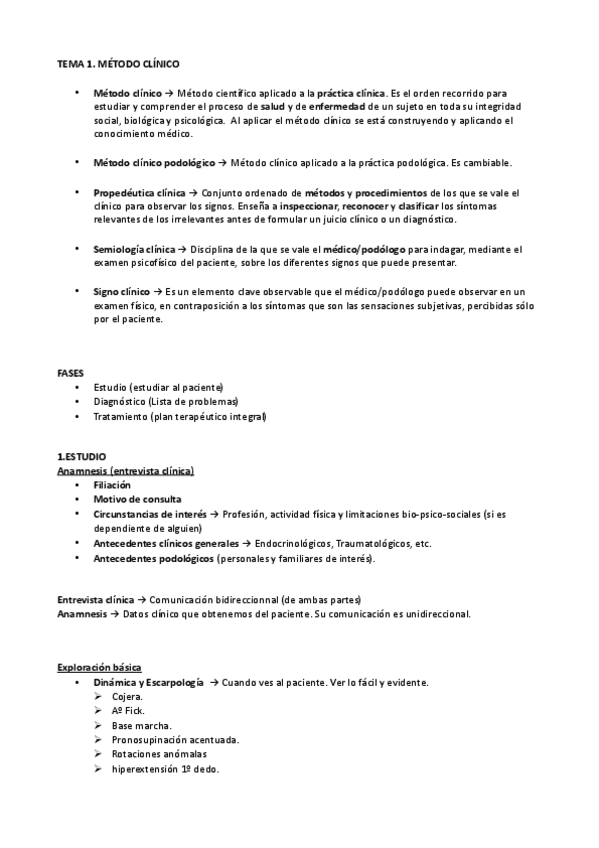 TEMA 1. MÉTODO CLÍNICO

• Método clínico → Método científico aplicado a la práctica clínica. Es el orden recorrido para estudiar y comprender el proceso de salud y de enfermedad de un sujeto en toda su integridad social, biológica y psicológica. Al aplicar el método clínico se está construyendo y aplicando el conocimiento médico.

• Método clínico podológico → Método clínico aplicado a la práctica podológica. Es cambiable.

• Propedéutica clínica → Conjunto ordenado de métodos y procedimientos de los que se vale el clínico para observar los signos. Enseña a inspeccionar, reconocer y clasificar los síntomas relevantes de los irrelevantes antes de formular un juicio clínico o un diagnóstico.

• Semiología clínica → Disciplina de la que se vale el médico/podólogo para indagar, mediante el examen psicofísico del paciente, sobre los diferentes signos que puede presentar.

• Signo clínico → Es un elemento clave observable que el médico/podólogo puede observar en un examen físico, en contraposición a los síntomas que son las sensaciones subjetivas, percibidas sólo por el paciente.

FASES
• Estudio (estudiar al paciente)
• Diagnóstico (Lista de problemas)
• Tratamiento (plan terapéutico integral)

1.ESTUDIO
Anamnesis (entrevista clínica)
• Filiación
• Motivo de consulta
• Circunstancias de interés → Profesión, actividad física y limitaciones bio-psico-sociales (si es dependiente de alguien)
• Antecedentes clínicos generales → Endocrinológicos, Traumatológicos, etc.
• Antecedentes podológicos (personales y familiares de interés).

Entrevista clínica → Comunicación bidireccionnal (de ambas partes)
Anamnesis → Datos clínico que obtenemos del paciente. Su comunicación es unidireccional.

Exploración básica
• Dinámica y Escarpología → Cuando ves al paciente. Ver lo fácil y evidente.
➢ Cojera.
➢ Aº Fick.
➢ Base marcha.
➢ Pronosupinación acentuada.
➢ Rotaciones anómalas
➢ hiperextensión 1º dedo.